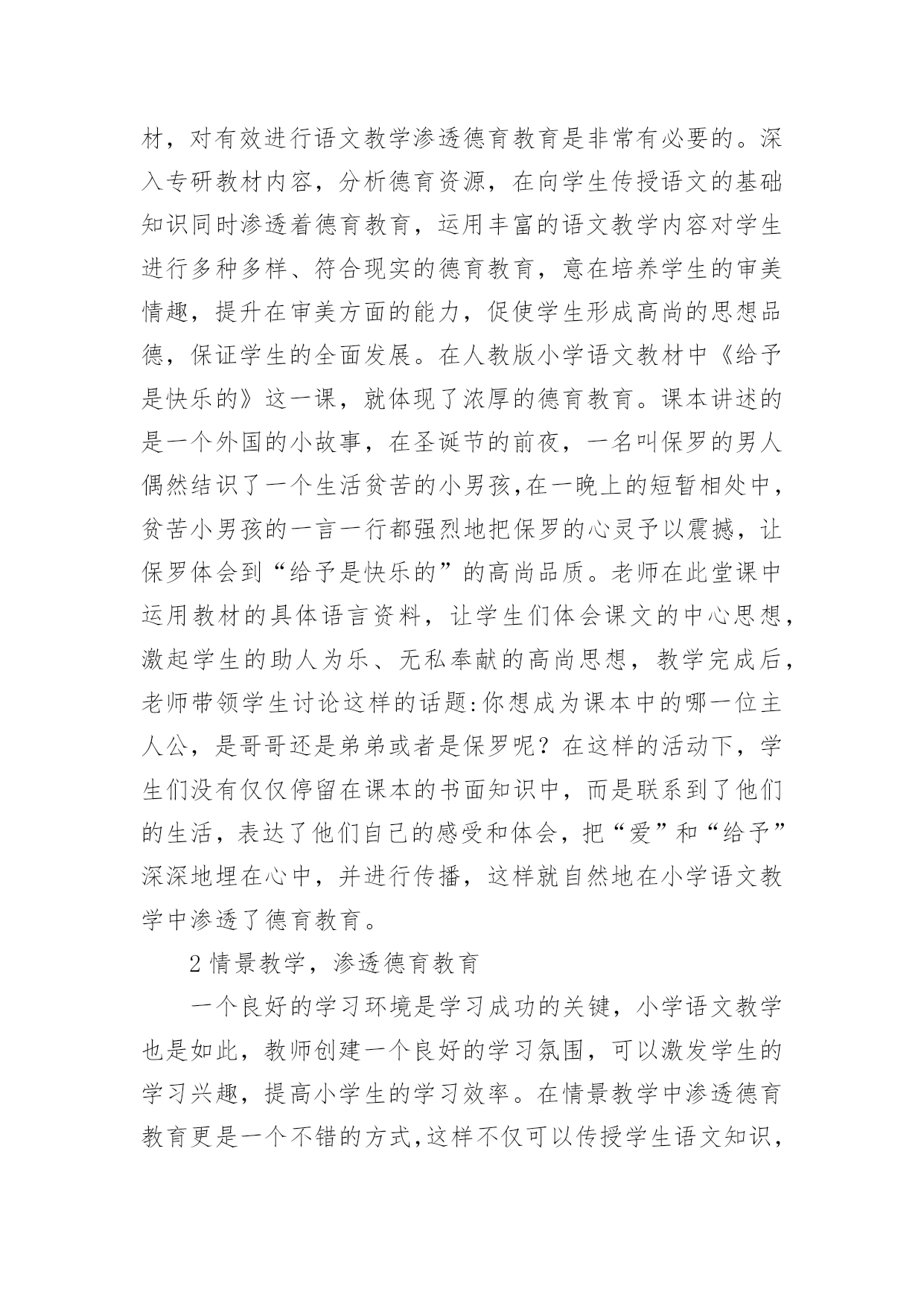 材，对有效进行语文教学渗透德育教育是非常有必要的。深入专研教材内容，分析德育资源，在向学生传授语文的基础知识同时渗透着德育教育，运用丰富的语文教学内容对学生进行多种多样、符合现实的德育教育，意在培养学生的审美情趣，提升在审美方面的能力，促使学生形成高尚的思想品德，保证学生的全面发展。在人教版小学语文教材中《给予是快乐的》这一课，就体现了浓厚的德育教育。课本讲述的是一个外国的小故事，在圣诞节的前夜，一名叫保罗的男人偶然结识了一个生活贫苦的小男孩,在一晚上的短暂相处中，贫苦小男孩的一言一行都强烈地把保罗的心灵予以震撼，让保罗体会到“给予是快乐的”的高尚品质。老师在此堂课中运用教材的具体语言资料，让学生们体会课文的中心思想，激起学生的助人为乐、无私奉献的高尚思想，教学完成后，老师带领学生讨论这样的话题:你想成为课本中的哪一位主人公，是哥哥还是弟弟或者是保罗呢？在这样的活动下，学生们没有仅仅停留在课本的书面知识中，而是联系到了他们的生活，表达了他们自己的感受和体会，把“爱”和“给予”深深地埋在心中，并进行传播，这样就自然地在小学语文教学中渗透了德育教育。

2 情景教学，渗透德育教育

一个良好的学习环境是学习成功的关键，小学语文教学也是如此，教师创建一个良好的学习氛围，可以激发学生的学习兴趣，提高小学生的学习效率。在情景教学中渗透德育教育更是一个不错的方式,这样不仅可以传授学生语文知识，